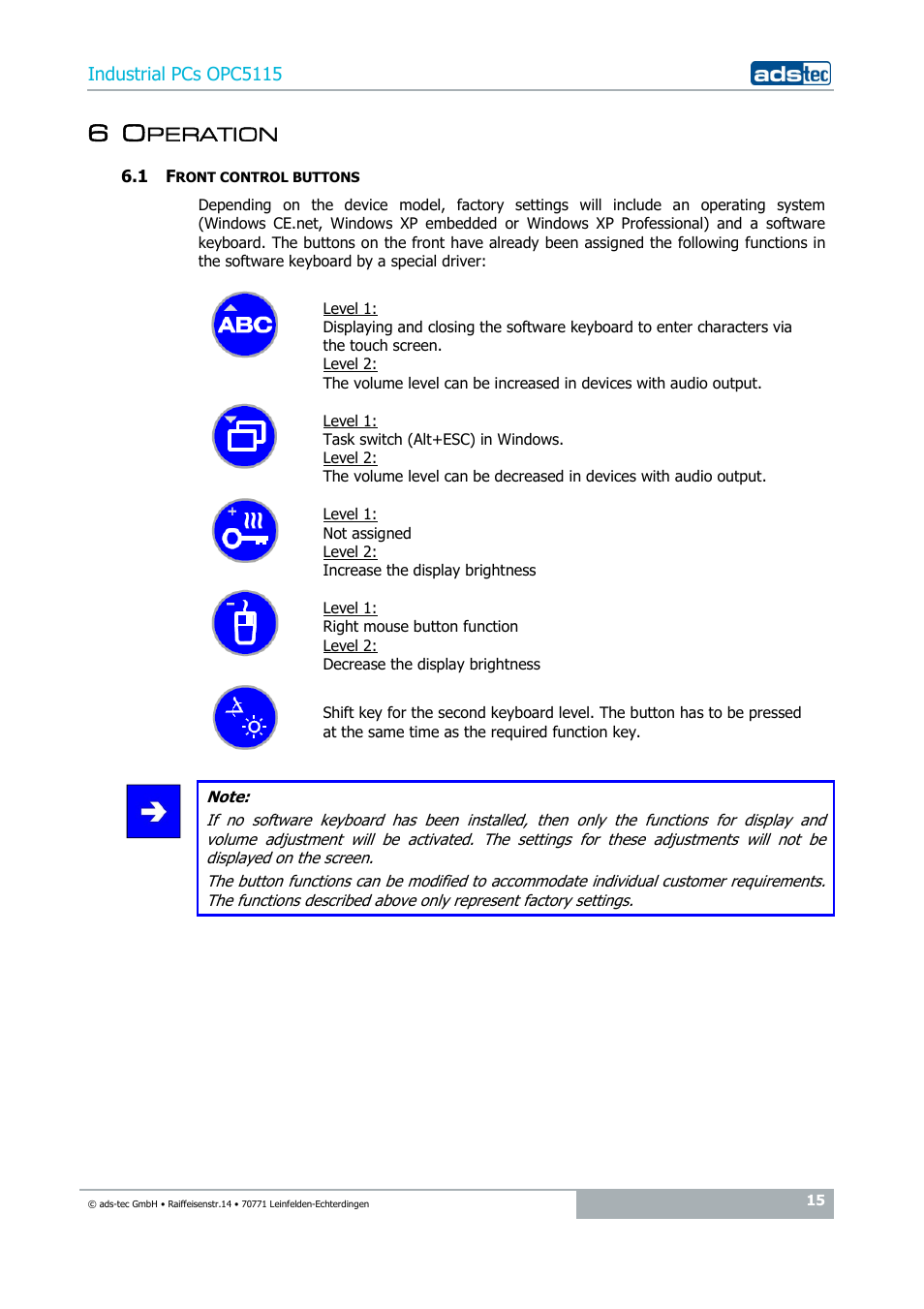 Industrial PCs OPC5115

adstec

6 OPERATION

6.1 FRONT CONTROL BUTTONS

Depending on the device model, factory settings will include an operating system (Windows CE.net, Windows XP embedded or Windows XP Professional) and a software keyboard. The buttons on the front have already been assigned the following functions in the software keyboard by a special driver:

ABC

Level 1:
Displaying and closing the software keyboard to enter characters via the touch screen.
Level 2:
The volume level can be increased in devices with audio output.

Level 1:
Task switch (Alt+ESC) in Windows.
Level 2:
The volume level can be decreased in devices with audio output.

Level 1:
Not assigned
Level 2:
Increase the display brightness

Level 1:
Right mouse button function
Level 2:
Decrease the display brightness

Shift key for the second keyboard level. The button has to be pressed at the same time as the required function key.

Note:
If no software keyboard has been installed, then only the functions for display and volume adjustment will be activated. The settings for these adjustments will not be displayed on the screen.
The button functions can be modified to accommodate individual customer requirements. The functions described above only represent factory settings.

© ads-tec GmbH • Raiffeisenstr.14 • 70771 Leinfelden-Echterdingen

15